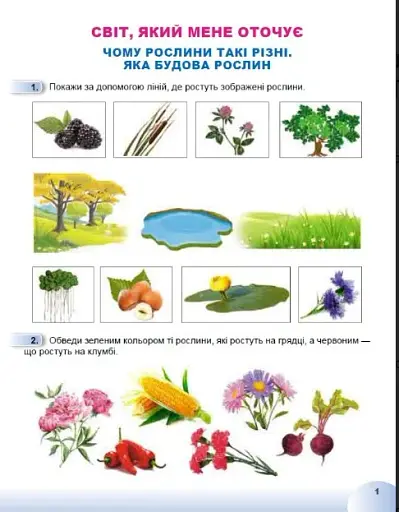 СВІТ, ЯКИЙ МЕНЕ ОТОЧУЄ

ЧОМУ РОСЛИНИ ТАКІ РІЗНІ.
ЯКА БУДОВА РОСЛИН

1. Покажи за допомогою ліній, де ростуть зображені рослини.

2. Обведи зеленим кольором ті рослини, які ростуть на грядці, а червоним — що ростуть на клумбі.

1